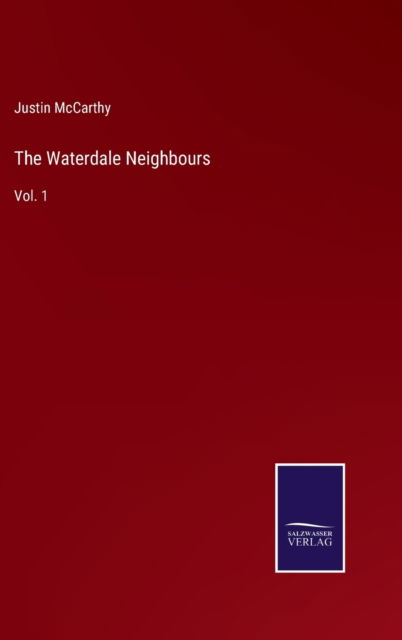 Justin McCarthy

The Waterdale Neighbours

Vol. 1

SALZWASSER VERLAG